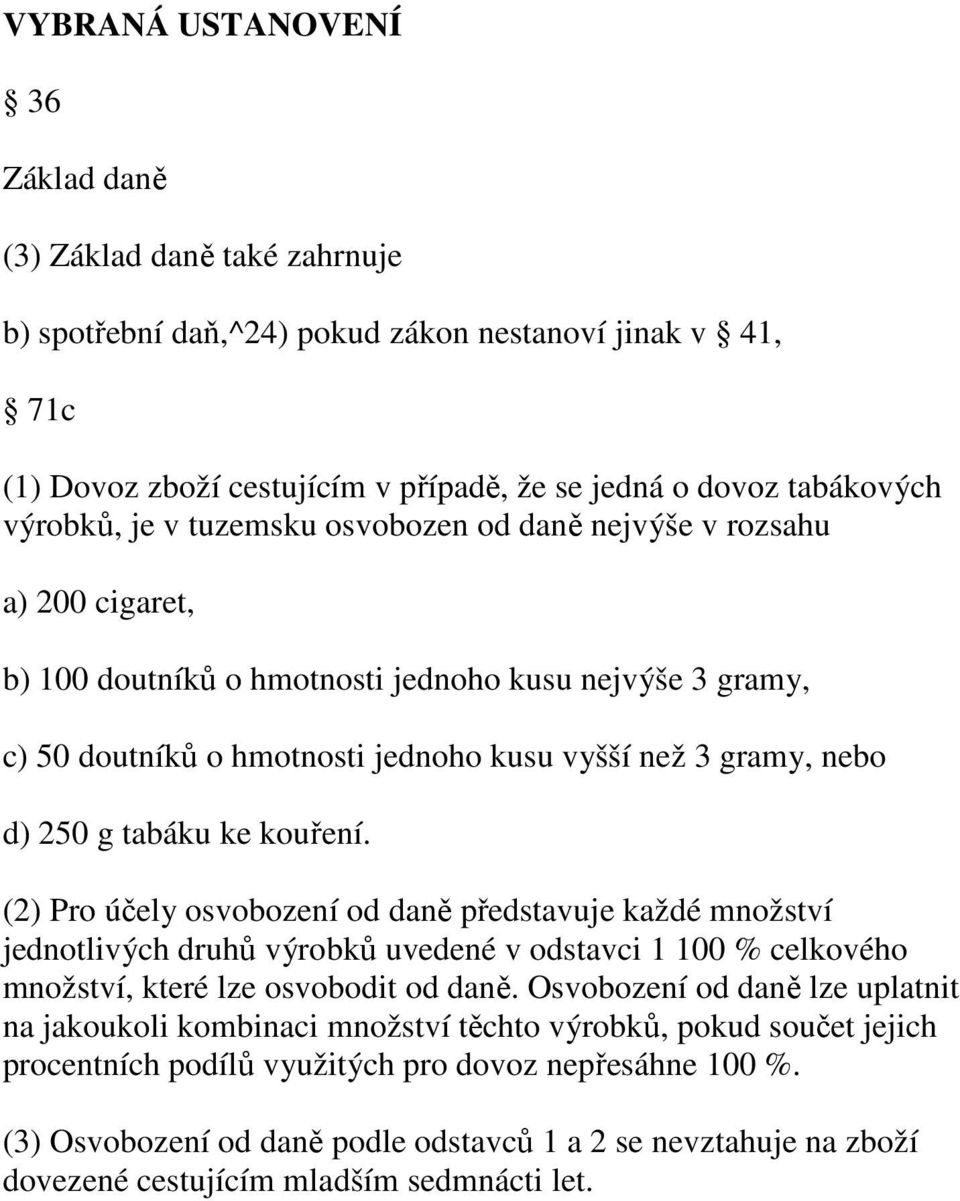 VYBRANÁ USTANOVENÍ

 36

Základ daně

(3) Základ daně také zahrnuje

b) spotřební daň,^24) pokud zákon nestanoví jinak v  41,

 71c

(1) Dovoz zboží cestujícím v případě, že se jedná o dovoz tabákových výrobků, je v tuzemsku osvobozen od daně nejvýše v rozsahu

a) 200 cigaret,

b) 100 doutníků o hmotnosti jednoho kusu nejvýše 3 gramy,

c) 50 doutníků o hmotnosti jednoho kusu vyšší než 3 gramy, nebo

d) 250 g tabáku ke kouření.

(2) Pro účely osvobození od daně představuje každé množství jednotlivých druhů výrobků uvedené v odstavci 1 100 % celkového množství, které lze osvobodit od daně. Osvobození od daně lze uplatnit na jakoukoli kombinaci množství těchto výrobků, pokud součet jejich procentních podílů využitých pro dovoz nepřesáhne 100 %.

(3) Osvobození od daně podle odstavců 1 a 2 se nevztahuje na zboží dovezené cestujícím mladším sedmnácti let.